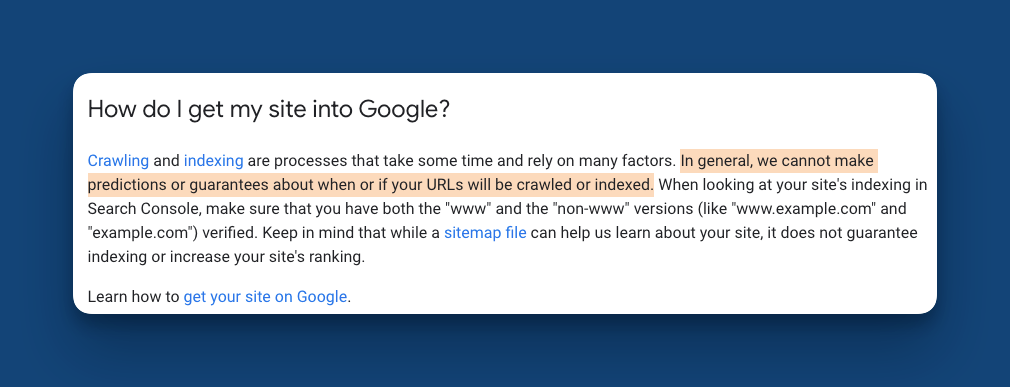 How do I get my site into Google?

Crawling and indexing are processes that take some time and rely on many factors. In general, we cannot make predictions or guarantees about when or if your URLs will be crawled or indexed. When looking at your site's indexing in Search Console, make sure that you have both the "www" and the "non-www" versions (like "www.example.com" and "example.com") verified. Keep in mind that while a sitemap file can help us learn about your site, it does not guarantee indexing or increase your site's ranking.

Learn how to get your site on Google.